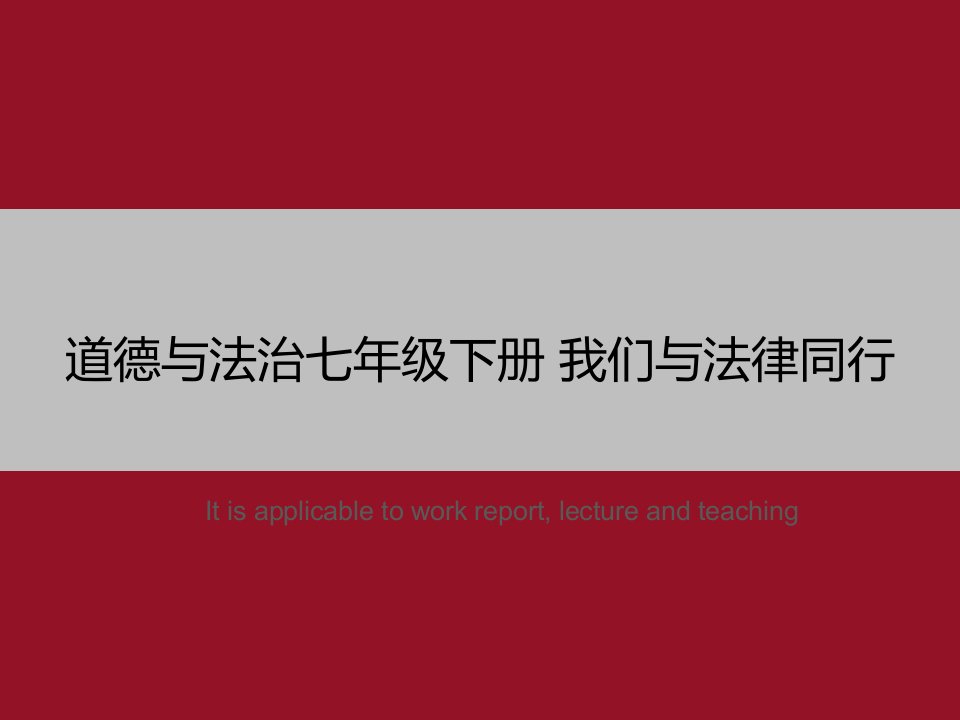 道德与法治七年级下册 我们与法律同行

It is applicable to work report, lecture and teaching